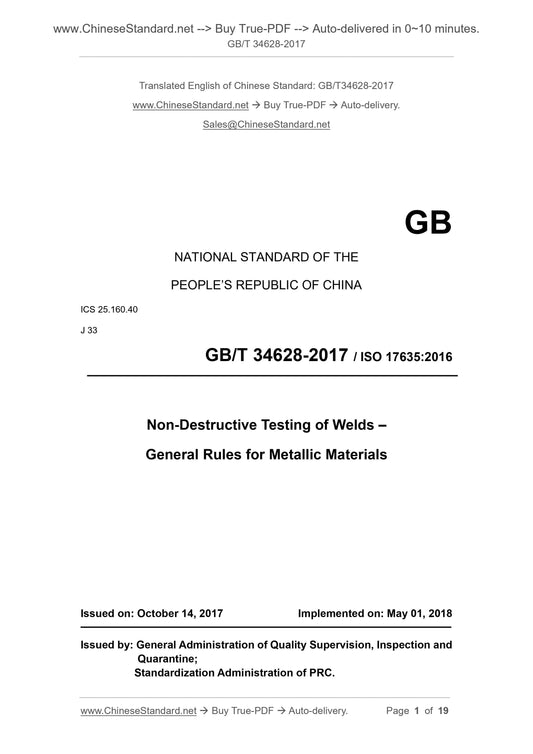 www.ChineseStandard.net --> Buy True-PDF --> Auto-delivered in 0~10 minutes.
GB/T 34628-2017

Translated English of Chinese Standard: GB/T34628-2017
www.ChineseStandard.net → Buy True-PDF → Auto-delivery.
Sales@ChineseStandard.net

GB

NATIONAL STANDARD OF THE
PEOPLE'S REPUBLIC OF CHINA

ICS 25.160.40
J 33

GB/T 34628-2017 / ISO 17635:2016

Non-Destructive Testing of Welds –
General Rules for Metallic Materials

Issued on: October 14, 2017 Implemented on: May 01, 2018

Issued by: General Administration of Quality Supervision, Inspection and Quarantine;
Standardization Administration of PRC.

www.ChineseStandard.net → Buy True-PDF → Auto-delivery. Page 1 of 19